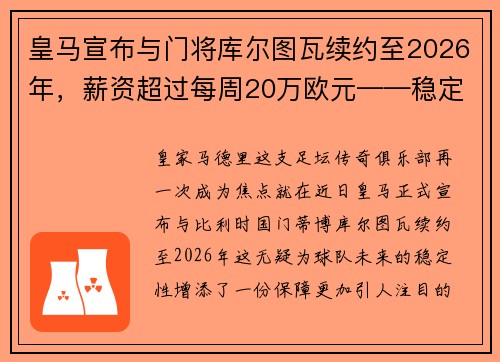 皇马宣布与门将库尔图瓦续约至2026年，薪资超过每周20万欧元——稳定

皇家马德里这支足坛传奇俱乐部再一次成为焦点就在近日皇马正式宣布与比利时国门蒂博库尔图瓦续约至2026年这无疑为球队未来的稳定性增添了一份保障更加引人注目的